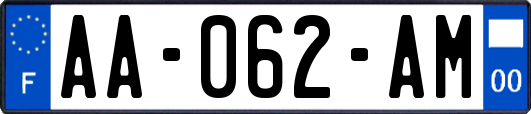 F
AA-062-AM
00